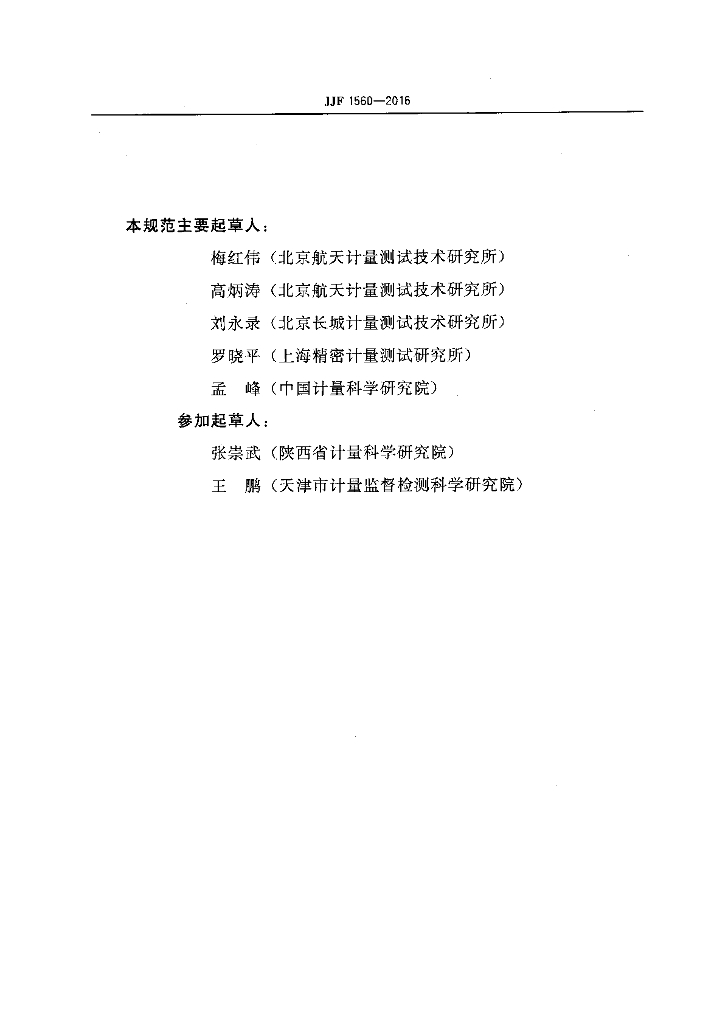 JJF 1560—2016

本规范主要起草人：

梅红伟（北京航天计量测试技术研究所）

高炳涛（北京航天计量测试技术研究所）

刘永录（北京长城计量测试技术研究所）

罗晓平（上海精密计量测试研究所）

孟 峰（中国计量科学研究院）

参加起草人：

张崇武（陕西省计量科学研究院）

王 鹏（天津市计量监督检测科学研究院）